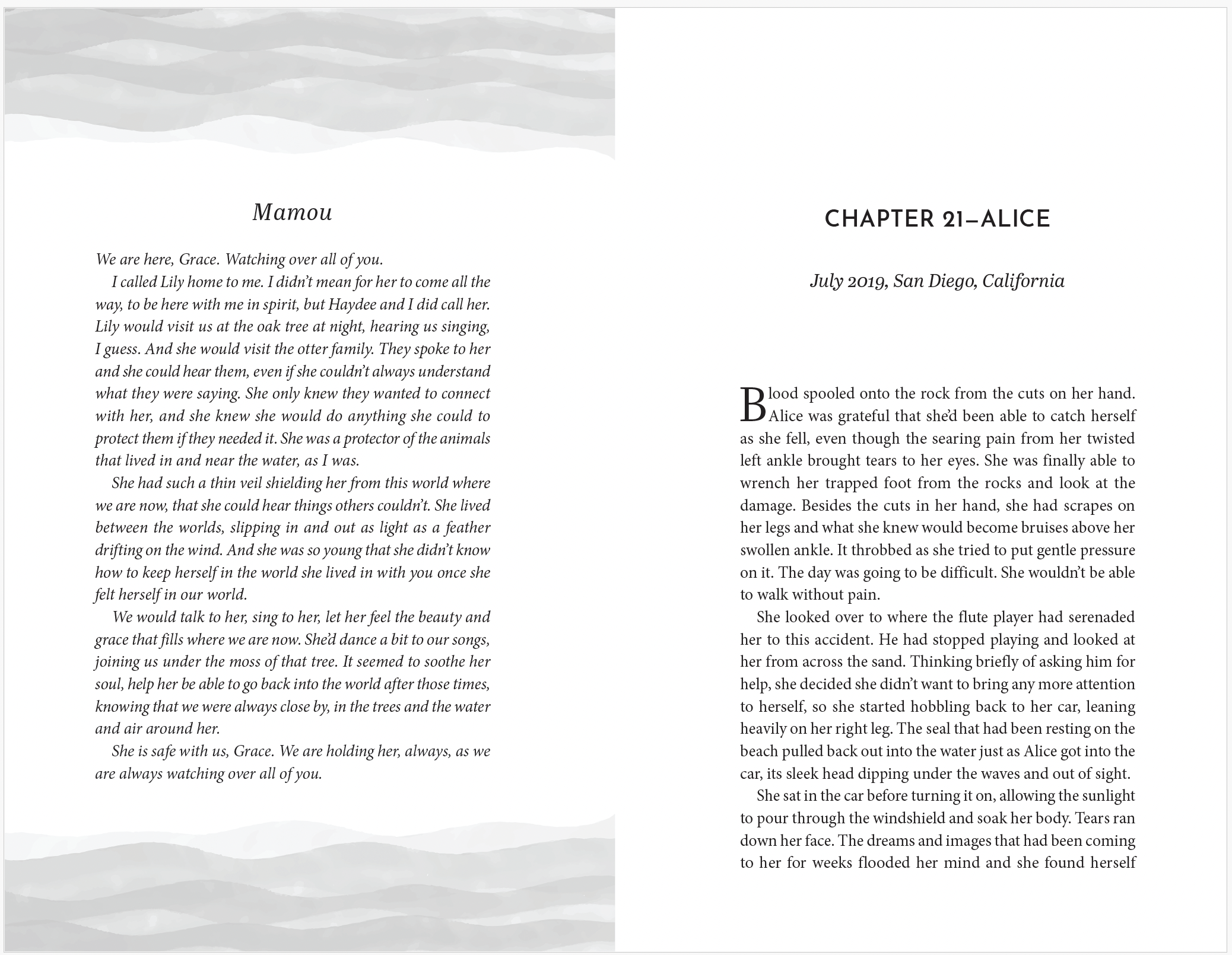 Mamou

We are here, Grace. Watching over all of you.

I called Lily home to me. I didn't mean for her to come all the way, to be here with me in spirit, but Haydee and I did call her. Lily would visit us at the oak tree at night, hearing us singing, I guess. And she would visit the otter family. They spoke to her and she could hear them, even if she couldn't always understand what they were saying. She only knew they wanted to connect with her, and she knew she would do anything she could to protect them if they needed it. She was a protector of the animals that lived in and near the water, as I was.

She had such a thin veil shielding her from this world where we are now, that she could hear things others couldn't. She lived between the worlds, slipping in and out as light as a feather drifting on the wind. And she was so young that she didn't know how to keep herself in the world she lived in with you once she felt herself in our world.

We would talk to her, sing to her, let her feel the beauty and grace that fills where we are now. She'd dance a bit to our songs, joining us under the moss of that tree. It seemed to soothe her soul, help her be able to go back into the world after those times, knowing that we were always close by, in the trees and the water and air around her.

She is safe with us, Grace. We are holding her, always, as we are always watching over all of you.

CHAPTER 21–ALICE

July 2019, San Diego, California

Blood spooled onto the rock from the cuts on her hand. Alice was grateful that she'd been able to catch herself as she fell, even though the searing pain from her twisted left ankle brought tears to her eyes. She was finally able to wrench her trapped foot from the rocks and look at the damage. Besides the cuts in her hand, she had scrapes on her legs and what she knew would become bruises above her swollen ankle. It throbbed as she tried to put gentle pressure on it. The day was going to be difficult. She wouldn't be able to walk without pain.

She looked over to where the flute player had serenaded her to this accident. He had stopped playing and looked at her from across the sand. Thinking briefly of asking him for help, she decided she didn't want to bring any more attention to herself, so she started hobbling back to her car, leaning heavily on her right leg. The seal that had been resting on the beach pulled back out into the water just as Alice got into the car, its sleek head dipping under the waves and out of sight.

She sat in the car before turning it on, allowing the sunlight to pour through the windshield and soak her body. Tears ran down her face. The dreams and images that had been coming to her for weeks flooded her mind and she found herself